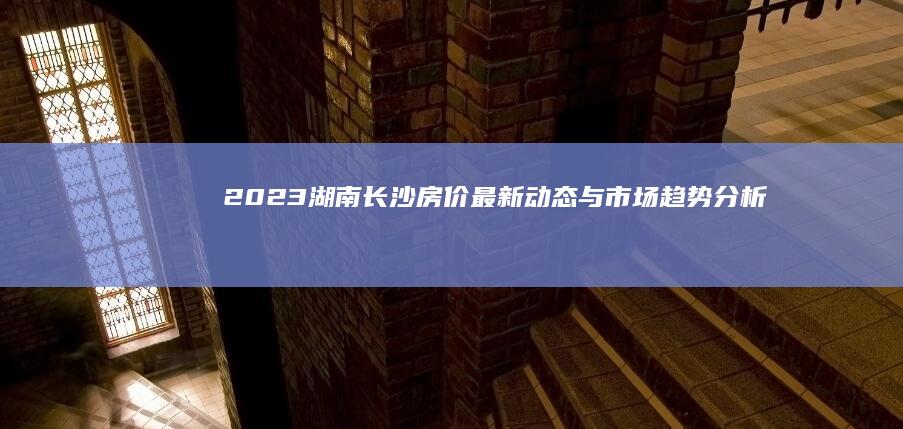 2023湖南长沙房价最新动态与市场趋势分析